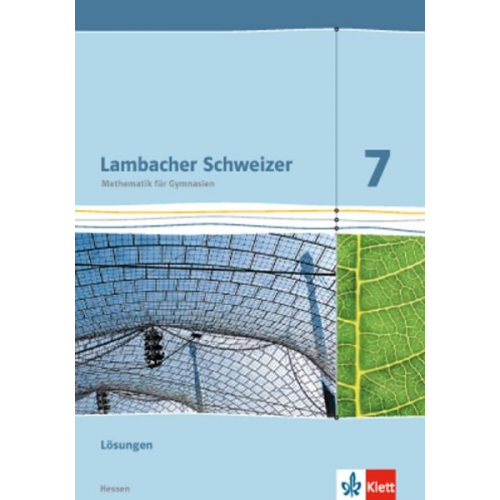 Lambacher Schweizer
Mathematik für Gymnasien

7

Lösungen

Hessen

Klett